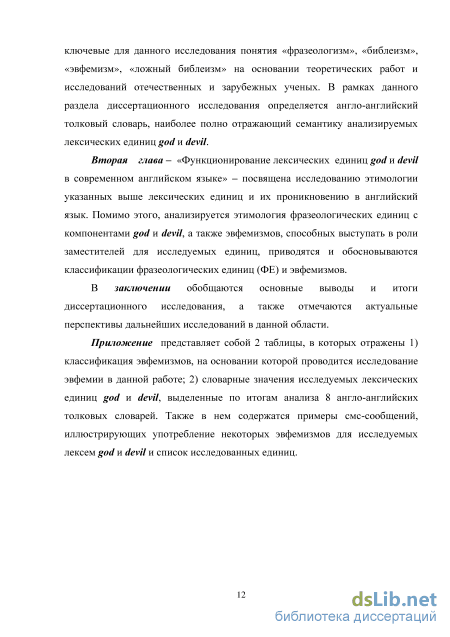 ключевые для данного исследования понятия «фразеологизм», «библеизм», «эвфемизм», «ложный библеизм» на основании теоретических работ и исследований отечественных и зарубежных ученых. В рамках данного раздела диссертационного исследования определяется англо-английский толковый словарь, наиболее полно отражающий семантику анализируемых лексических единиц god и devil.

Вторая глава – «Функционирование лексических единиц god и devil в современном английском языке» – посвящена исследованию этимологии указанных выше лексических единиц и их проникновению в английский язык. Помимо этого, анализируется этимология фразеологических единиц с компонентами god и devil, а также эвфемизмов, способных выступать в роли заместителей для исследуемых единиц, приводятся и обосновываются классификации фразеологических единиц (ФЕ) и эвфемизмов.

В заключении обобщаются основные выводы и итоги диссертационного исследования, а также отмечаются актуальные перспективы дальнейших исследований в данной области.

Приложение представляет собой 2 таблицы, в которых отражены 1) классификация эвфемизмов, на основании которой проводится исследование эвфемии в данной работе; 2) словарные значения исследуемых лексических единиц god и devil, выделенные по итогам анализа 8 англо-английских толковых словарей. Также в нем содержатся примеры смс-сообщений, иллюстрирующих употребление некоторых эвфемизмов для исследуемых лексем god и devil и список исследованных единиц.

12

dsLib.net
библиотека диссертаций